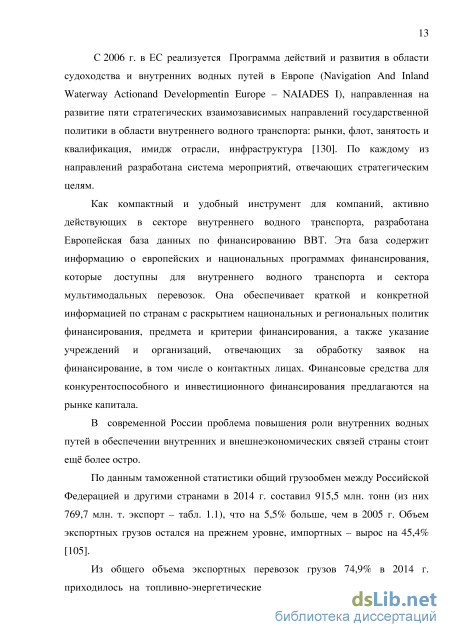 13

С 2006 г. в ЕС реализуется Программа действий и развития в области судоходства и внутренних водных путей в Европе (Navigation And Inland Waterway Actionand Developmentin Europe – NAIADES I), направленная на развитие пяти стратегических взаимозависимых направлений государственной политики в области внутреннего водного транспорта: рынки, флот, занятость и квалификация, имидж отрасли, инфраструктура [130]. По каждому из направлений разработана система мероприятий, отвечающих стратегическим целям.

Как компактный и удобный инструмент для компаний, активно действующих в секторе внутреннего водного транспорта, разработана Европейская база данных по финансированию ВВТ. Эта база содержит информацию о европейских и национальных программах финансирования, которые доступны для внутреннего водного транспорта и сектора мультимодальных перевозок. Она обеспечивает краткой и конкретной информацией по странам с раскрытием национальных и региональных политик финансирования, предмета и критерии финансирования, а также указание учреждений и организаций, отвечающих за обработку заявок на финансирование, в том числе о контактных лицах. Финансовые средства для конкурентоспособного и инвестиционного финансирования предлагаются на рынке капитала.

В современной России проблема повышения роли внутренних водных путей в обеспечении внутренних и внешнеэкономических связей страны стоит ещё более остро.

По данным таможенной статистики общий грузообмен между Российской Федерацией и другими странами в 2014 г. составил 915,5 млн. тонн (из них 769,7 млн. т. экспорт – табл. 1.1), что на 5,5% больше, чем в 2005 г. Объем экспортных грузов остался на прежнем уровне, импортных – вырос на 45,4% [105].

Из общего объема экспортных перевозок грузов 74,9% в 2014 г. приходилось на топливно-энергетические

dsLib.net
библиотека диссертаций